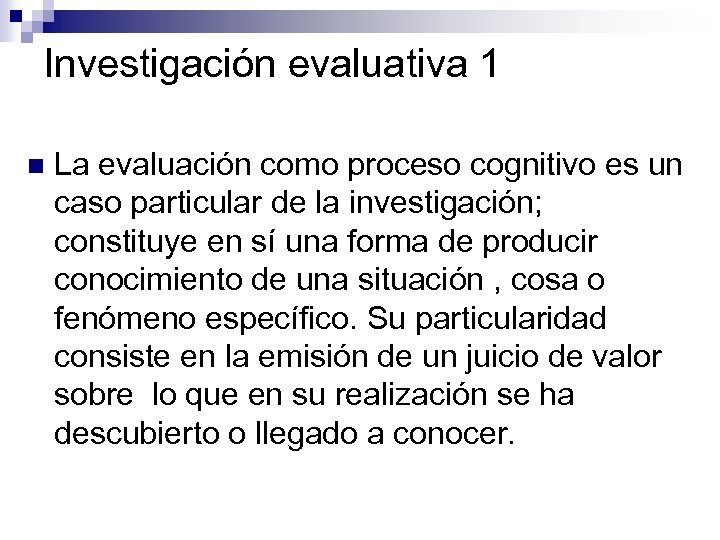 Investigación evaluativa 1

La evaluación como proceso cognitivo es un caso particular de la investigación; constituye en sí una forma de producir conocimiento de una situación , cosa o fenómeno específico. Su particularidad consiste en la emisión de un juicio de valor sobre lo que en su realización se ha descubierto o llegado a conocer.